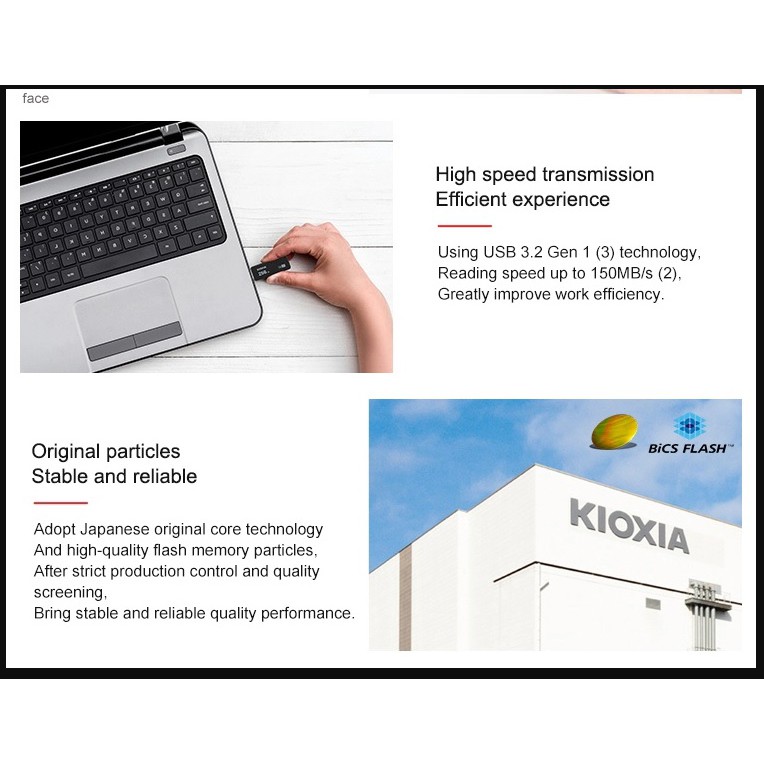 face

High speed transmission
Efficient experience

Using USB 3.2 Gen 1 (3) technology,
Reading speed up to 150MB/s (2),
Greatly improve work efficiency.

Original particles
Stable and reliable

Adopt Japanese original core technology
And high-quality flash memory particles,
After strict production control and quality screening,
Bring stable and reliable quality performance.

BiCS FLASH™

KIOXIA